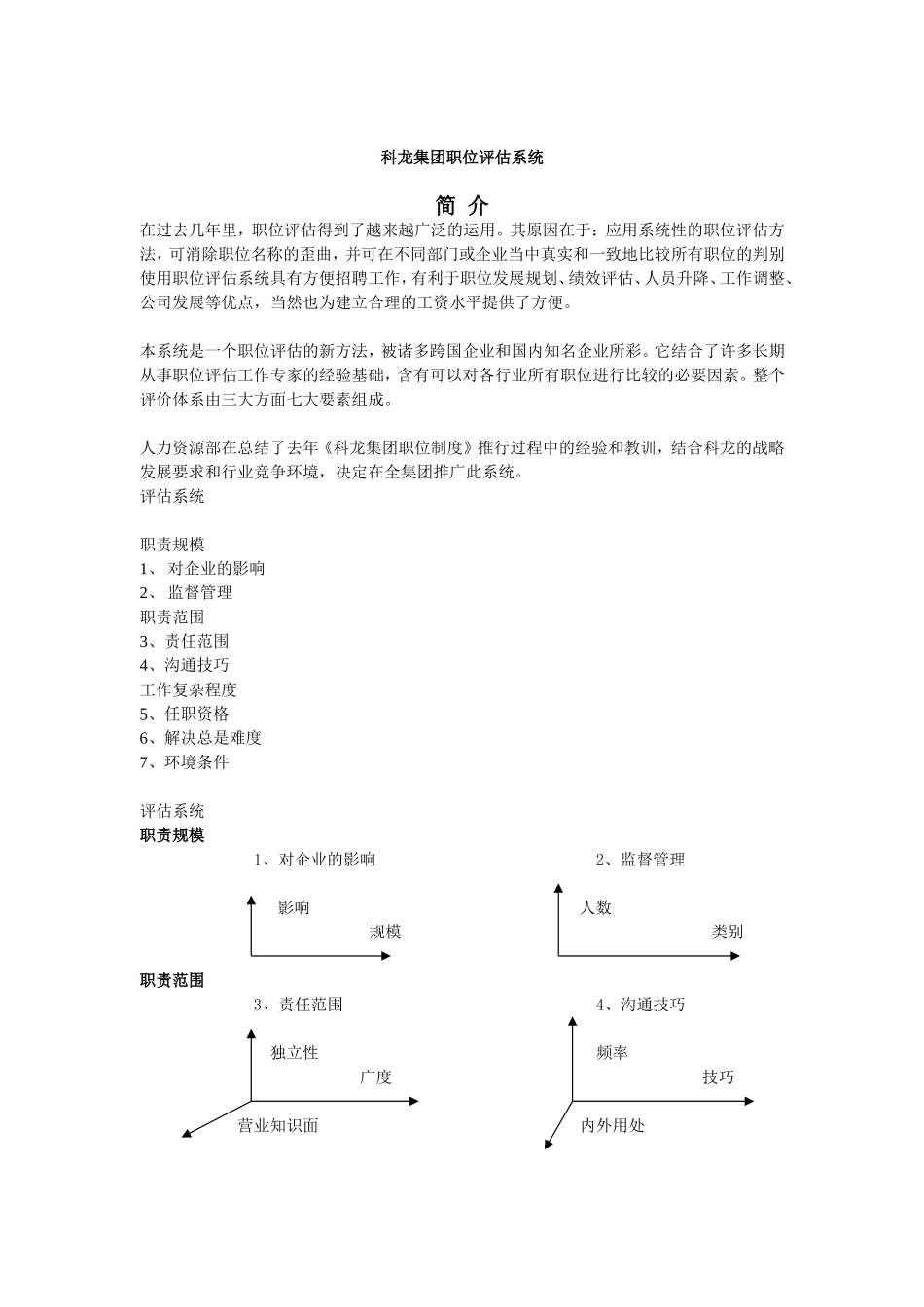 科龙集团职位评估系统

简 介

在过去几年里，职位评估得到了越来越广泛的运用。其原因在于：应用系统性的职位评估方法，可消除职位名称的歪曲，并可在不同部门或企业当中真实和一致地比较所有职位的判别使用职位评估系统具有方便招聘工作，有利于职位发展规划、绩效评估、人员升降、工作调整、公司发展等优点，当然也为建立合理的工资水平提供了方便。

本系统是一个职位评估的新方法，被诸多跨国企业和国内知名企业所彩。它结合了许多长期从事职位评估工作专家的经验基础，含有可以对各行业所有职位进行比较的必要因素。整个评价体系由三大方面七大要素组成。

人力资源部在总结了去年《科龙集团职位制度》推行过程中的经验和教训，结合科龙的战略发展要求和行业竞争环境，决定在全集团推广此系统。
评估系统

职责规模
1、 对企业的影响
2、 监督管理
职责范围
3、责任范围
4、沟通技巧
工作复杂程度
5、任职资格
6、解决总是难度
7、环境条件

评估系统
职责规模
1、对企业的影响
影响
规模
2、监督管理
人数
类别
职责范围
3、责任范围
独立性
广度
营业知识面
4、沟通技巧
频率
技巧
内外用处